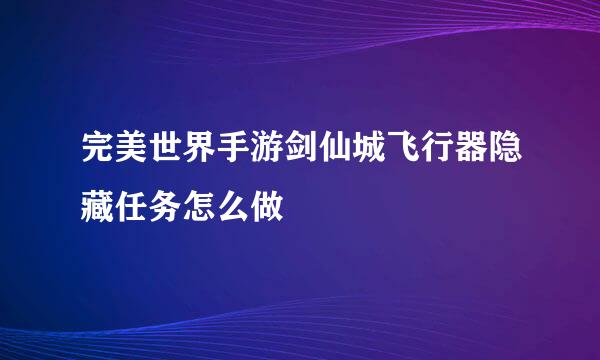 完美世界手游剑仙城飞行器隐藏任务怎么做